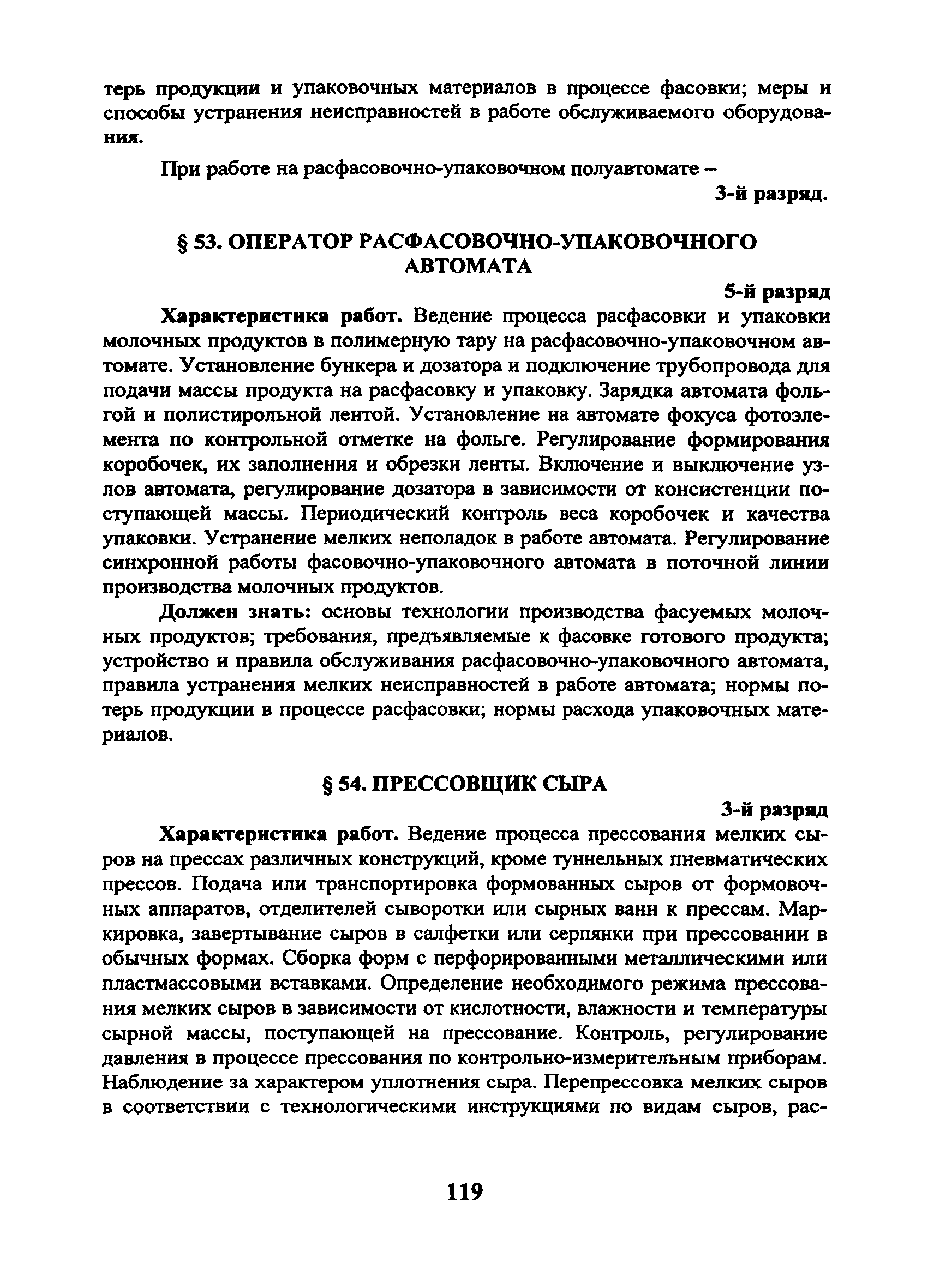 терь продукции и упаковочных материалов в процессе фасовки; меры и способы устранения неисправностей в работе обслуживаемого оборудования.

При работе на расфасовочно-упаковочном полуавтомате –
3-й разряд.

§ 53. ОПЕРАТОР РАСФАСОВОЧНО-УПАКОВОЧНОГО АВТОМАТА

5-й разряд

Характеристика работ. Ведение процесса расфасовки и упаковки молочных продуктов в полимерную тару на расфасовочно-упаковочном автомате. Установление бункера и дозатора и подключение трубопровода для подачи массы продукта на расфасовку и упаковку. Зарядка автомата фольгой и полистирольной лентой. Установление на автомате фокуса фотоэлемента по контрольной отметке на фольге. Регулирование формирования коробочек, их заполнения и обрезки ленты. Включение и выключение узлов автомата, регулирование дозатора в зависимости от консистенции поступающей массы. Периодический контроль веса коробочек и качества упаковки. Устранение мелких неполадок в работе автомата. Регулирование синхронной работы фасовочно-упаковочного автомата в поточной линии производства молочных продуктов.

Должен знать: основы технологии производства фасуемых молочных продуктов; требования, предъявляемые к фасовке готового продукта; устройство и правила обслуживания расфасовочно-упаковочного автомата, правила устранения мелких неисправностей в работе автомата; нормы потерь продукции в процессе расфасовки; нормы расхода упаковочных материалов.

§ 54. ПРЕССОВЩИК СЫРА

3-й разряд

Характеристика работ. Ведение процесса прессования мелких сыров на прессах различных конструкций, кроме туннельных пневматических прессов. Подача или транспортировка формованных сыров от формовочных аппаратов, отделителей сыворотки или сырных ванн к прессам. Маркировка, завертывание сыров в салфетки или серпянки при прессовании в обычных формах. Сборка форм с перфорированными металлическими или пластмассовыми вставками. Определение необходимого режима прессования мелких сыров в зависимости от кислотности, влажности и температуры сырной массы, поступающей на прессование. Контроль, регулирование давления в процессе прессования по контрольно-измерительным приборам. Наблюдение за характером уплотнения сыра. Перепрессовка мелких сыров в соответствии с технологическими инструкциями по видам сыров, рас-

119